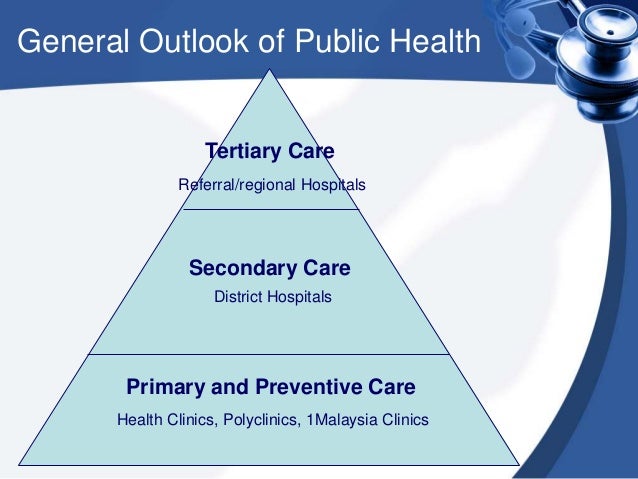 General Outlook of Public Health

Tertiary Care
Referral/regional Hospitals

Secondary Care
District Hospitals

Primary and Preventive Care
Health Clinics, Polyclinics, 1Malaysia Clinics